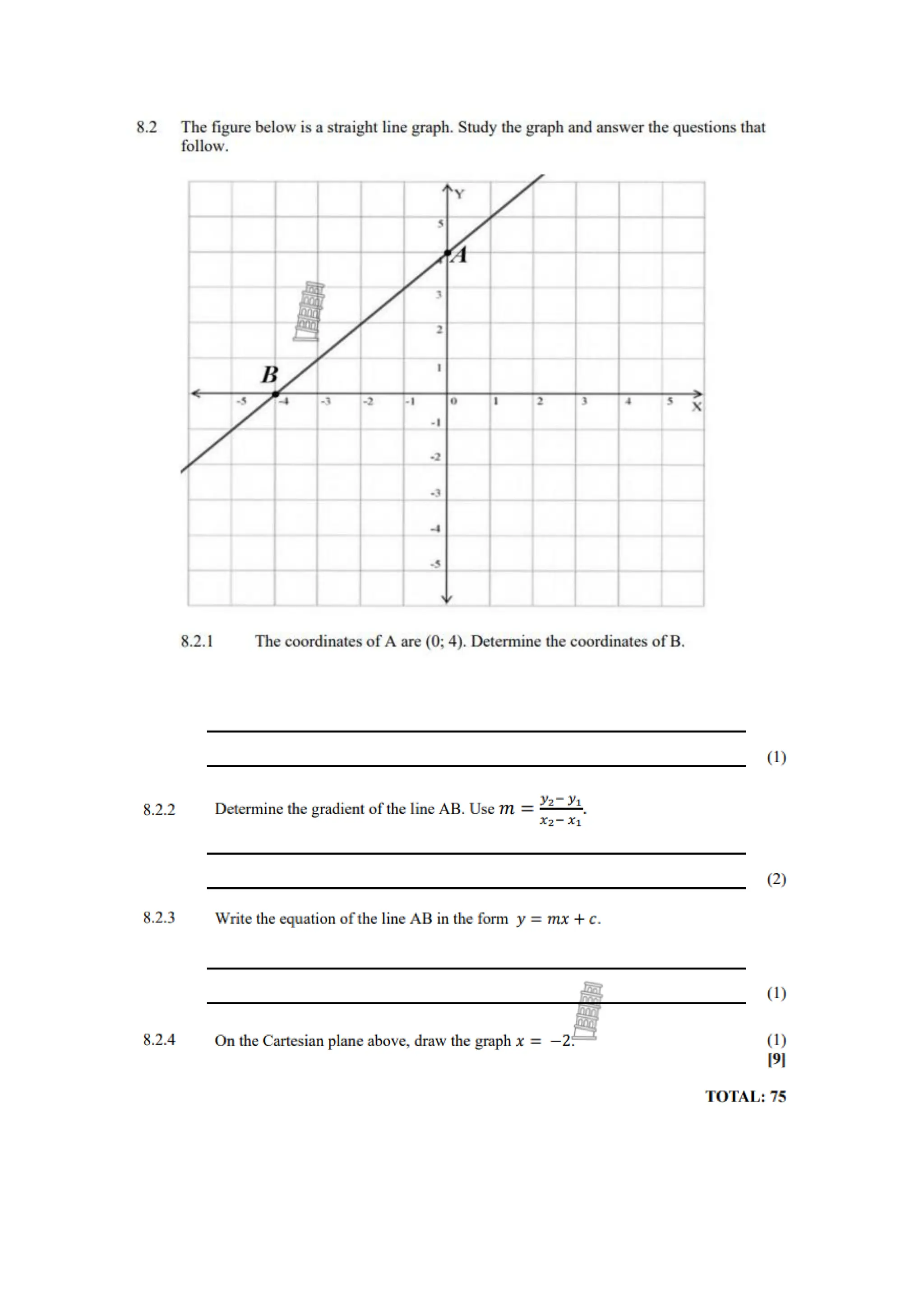 8.2 The figure below is a straight line graph. Study the graph and answer the questions that follow.

Y
5
A
3
2
1
B
-5 -4 -3 -2 -1 0 1 2 3 4 5 X
-1
-2
-3
-4
-5

8.2.1 The coordinates of A are (0; 4). Determine the coordinates of B.

(1)

8.2.2 Determine the gradient of the line AB. Use $m = \frac{y_2 - y_1}{x_2 - x_1}$.

(2)

8.2.3 Write the equation of the line AB in the form $y = mx + c$.

(1)

8.2.4 On the Cartesian plane above, draw the graph $x = -2$. (1)
[9]

TOTAL: 75